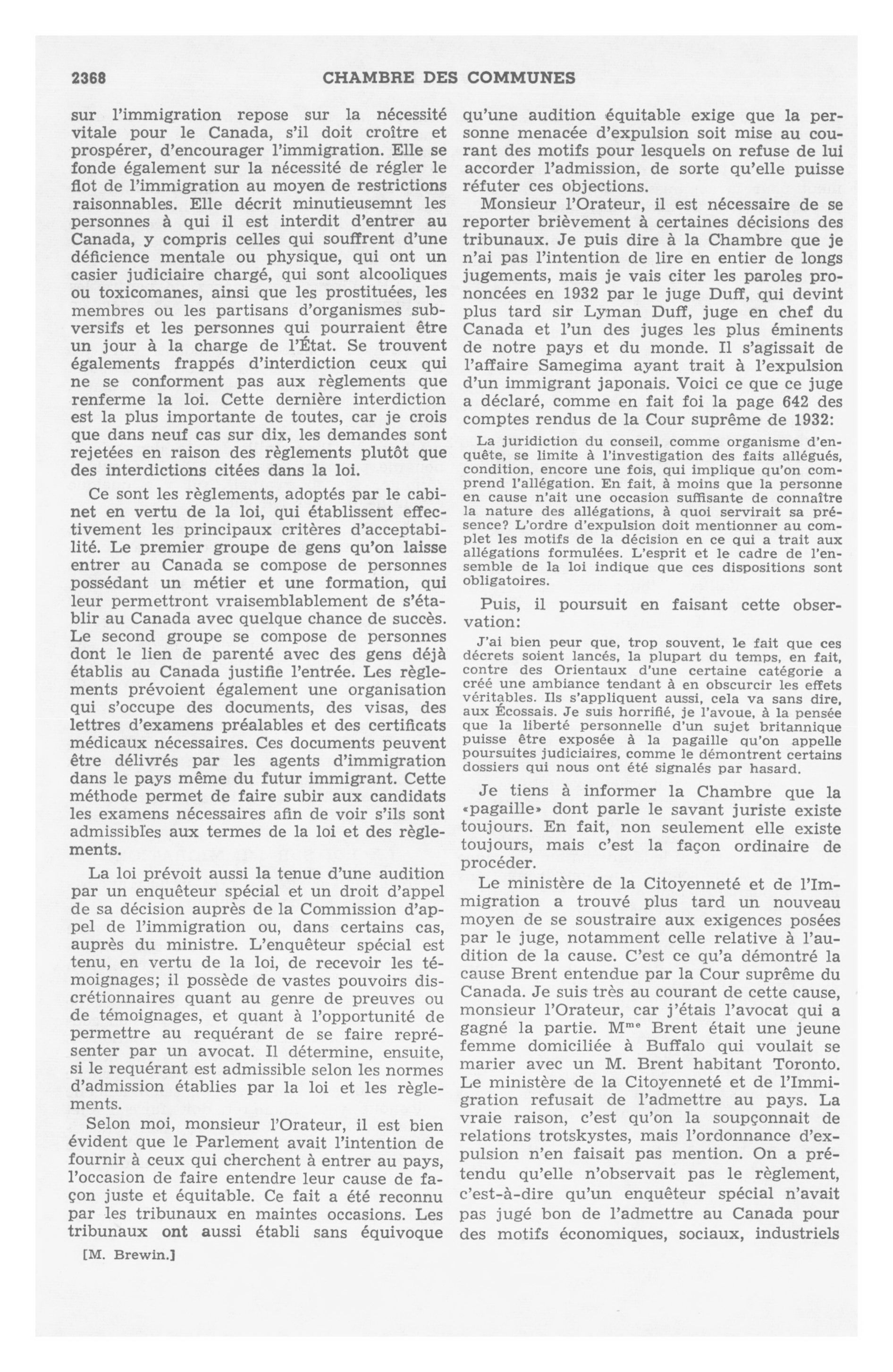 2368 CHAMBRE DES COMMUNES

sur l'immigration repose sur la nécessité vitale pour le Canada, s'il doit croître et prospérer, d'encourager l'immigration. Elle se fonde également sur la nécessité de régler le flot de l'immigration au moyen de restrictions raisonnables. Elle décrit minutieusemnt les personnes à qui il est interdit d'entrer au Canada, y compris celles qui souffrent d'une déficience mentale ou physique, qui ont un casier judiciaire chargé, qui sont alcooliques ou toxicomanes, ainsi que les prostituées, les membres ou les partisans d'organismes subversifs et les personnes qui pourraient être un jour à la charge de l'État. Se trouvent égalements frappés d'interdiction ceux qui ne se conforment pas aux règlements que renferme la loi. Cette dernière interdiction est la plus importante de toutes, car je crois que dans neuf cas sur dix, les demandes sont rejetées en raison des règlements plutôt que des interdictions citées dans la loi.

Ce sont les règlements, adoptés par le cabinet en vertu de la loi, qui établissent effectivement les principaux critères d'acceptabilité. Le premier groupe de gens qu'on laisse entrer au Canada se compose de personnes possédant un métier et une formation, qui leur permettront vraisemblablement de s'établir au Canada avec quelque chance de succès. Le second groupe se compose de personnes dont le lien de parenté avec des gens déjà établis au Canada justifie l'entrée. Les règlements prévoient également une organisation qui s'occupe des documents, des visas, des lettres d'examens préalables et des certificats médicaux nécessaires. Ces documents peuvent être délivrés par les agents d'immigration dans le pays même du futur immigrant. Cette méthode permet de faire subir aux candidats les examens nécessaires afin de voir s'ils sont admissibles aux termes de la loi et des règlements.

La loi prévoit aussi la tenue d'une audition par un enquêteur spécial et un droit d'appel de sa décision auprès de la Commission d'appel de l'immigration ou, dans certains cas, auprès du ministre. L'enquêteur spécial est tenu, en vertu de la loi, de recevoir les témoignages; il possède de vastes pouvoirs discrétionnaires quant au genre de preuves ou de témoignages, et quant à l'opportunité de permettre au requérant de se faire représenter par un avocat. Il détermine, ensuite, si le requérant est admissible selon les normes d'admission établies par la loi et les règlements.

Selon moi, monsieur l'Orateur, il est bien évident que le Parlement avait l'intention de fournir à ceux qui cherchent à entrer au pays, l'occasion de faire entendre leur cause de façon juste et équitable. Ce fait a été reconnu par les tribunaux en maintes occasions. Les tribunaux ont aussi établi sans équivoque

[M. Brewin.]

qu'une audition équitable exige que la personne menacée d'expulsion soit mise au courant des motifs pour lesquels on refuse de lui accorder l'admission, de sorte qu'elle puisse réfuter ces objections.

Monsieur l'Orateur, il est nécessaire de se reporter brièvement à certaines décisions des tribunaux. Je puis dire à la Chambre que je n'ai pas l'intention de lire en entier de longs jugements, mais je vais citer les paroles prononcées en 1932 par le juge Duff, qui devint plus tard sir Lyman Duff, juge en chef du Canada et l'un des juges les plus éminents de notre pays et du monde. Il s'agissait de l'affaire Samegima ayant trait à l'expulsion d'un immigrant japonais. Voici ce que ce juge a déclaré, comme en fait foi la page 642 des comptes rendus de la Cour suprême de 1932:

La juridiction du conseil, comme organisme d'enquête, se limite à l'investigation des faits allégués, condition, encore une fois, qui implique qu'on comprend l'allégation. En fait, à moins que la personne en cause n'ait une occasion suffisante de connaître la nature des allégations, à quoi servirait sa présence? L'ordre d'expulsion doit mentionner au complet les motifs de la décision en ce qui a trait aux allégations formulées. L'esprit et le cadre de l'ensemble de la loi indique que ces dispositions sont obligatoires.

Puis, il poursuit en faisant cette observation:

J'ai bien peur que, trop souvent, le fait que ces décrets soient lancés, la plupart du temps, en fait, contre des Orientaux d'une certaine catégorie a créé une ambiance tendant à en obscurcir les effets véritables. Ils s'appliquent aussi, cela va sans dire, aux Écossais. Je suis horrifié, je l'avoue, à la pensée que la liberté personnelle d'un sujet britannique puisse être exposée à la pagaille qu'on appelle poursuites judiciaires, comme le démontrent certains dossiers qui nous ont été signalés par hasard.

Je tiens à informer la Chambre que la «pagaille» dont parle le savant juriste existe toujours. En fait, non seulement elle existe toujours, mais c'est la façon ordinaire de procéder.

Le ministère de la Citoyenneté et de l'Immigration a trouvé plus tard un nouveau moyen de se soustraire aux exigences posées par le juge, notamment celle relative à l'audition de la cause. C'est ce qu'a démontré la cause Brent entendue par la Cour suprême du Canada. Je suis très au courant de cette cause, monsieur l'Orateur, car j'étais l'avocat qui a gagné la partie. M$^{me}$ Brent était une jeune femme domiciliée à Buffalo qui voulait se marier avec un M. Brent habitant Toronto. Le ministère de la Citoyenneté et de l'Immigration refusait de l'admettre au pays. La vraie raison, c'est qu'on la soupçonnait de relations trotskystes, mais l'ordonnance d'expulsion n'en faisait pas mention. On a prétendu qu'elle n'observait pas le règlement, c'est-à-dire qu'un enquêteur spécial n'avait pas jugé bon de l'admettre au Canada pour des motifs économiques, sociaux, industriels